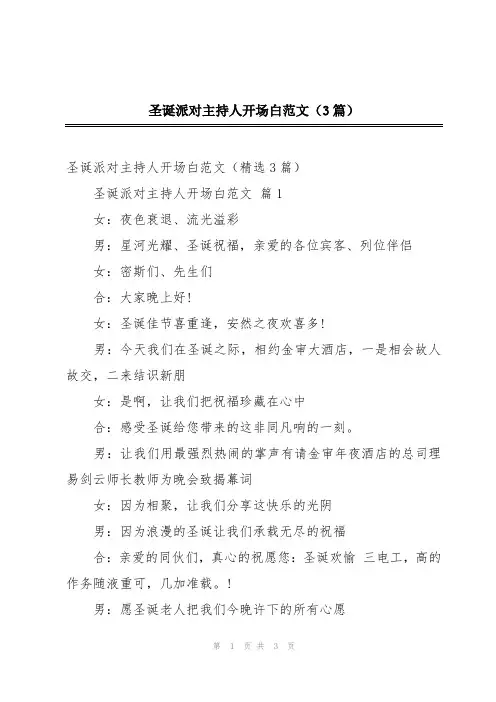 圣诞派对主持人开场白范文（3篇）

圣诞派对主持人开场白范文（精选3篇）

圣诞派对主持人开场白范文 篇1

女：夜色衰退、流光溢彩

男：星河光耀、圣诞祝福，亲爱的各位宾客、列位伴侣

女：密斯们、先生们

合：大家晚上好!

女：圣诞佳节喜重逢，安然之夜欢喜多!

男：今天我们在圣诞之际，相约金审大酒店，一是相会故人故交，二来结识新朋

女：是啊，让我们把祝福珍藏在心中

合：感受圣诞给您带来的这非同凡响的一刻。

男：让我们用最强烈热闹的掌声有请金审年夜酒店的总司理易剑云师长教师为晚会致揭幕词

女：因为相聚，让我们分享这快乐的光阴

男：因为浪漫的圣诞让我们承载无尽的祝福

合：亲爱的同伙们，真心的祝愿您：圣诞欢愉 三电工，高的作务随液重可，几加准载。!

男：愿圣诞老人把我们今晚许下的所有心愿

第 1 页 共 3 页